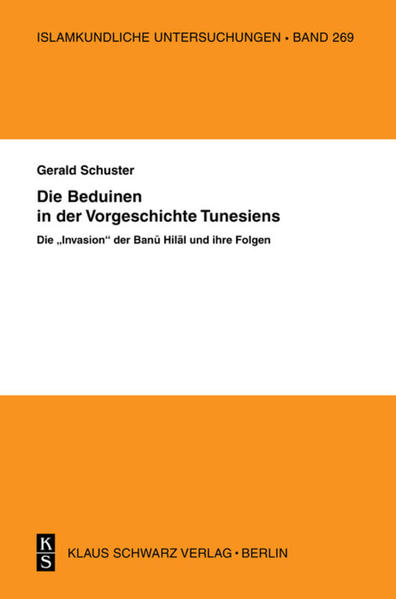 ISLAMKUNDLICHE UNTERSUCHUNGEN • BAND 269

Gerald Schuster

Die Beduinen in der Vorgeschichte Tunesiens

Die „Invasion“ der Banū Hilāl und ihre Folgen

K
S

KLAUS SCHWARZ VERLAG • BERLIN